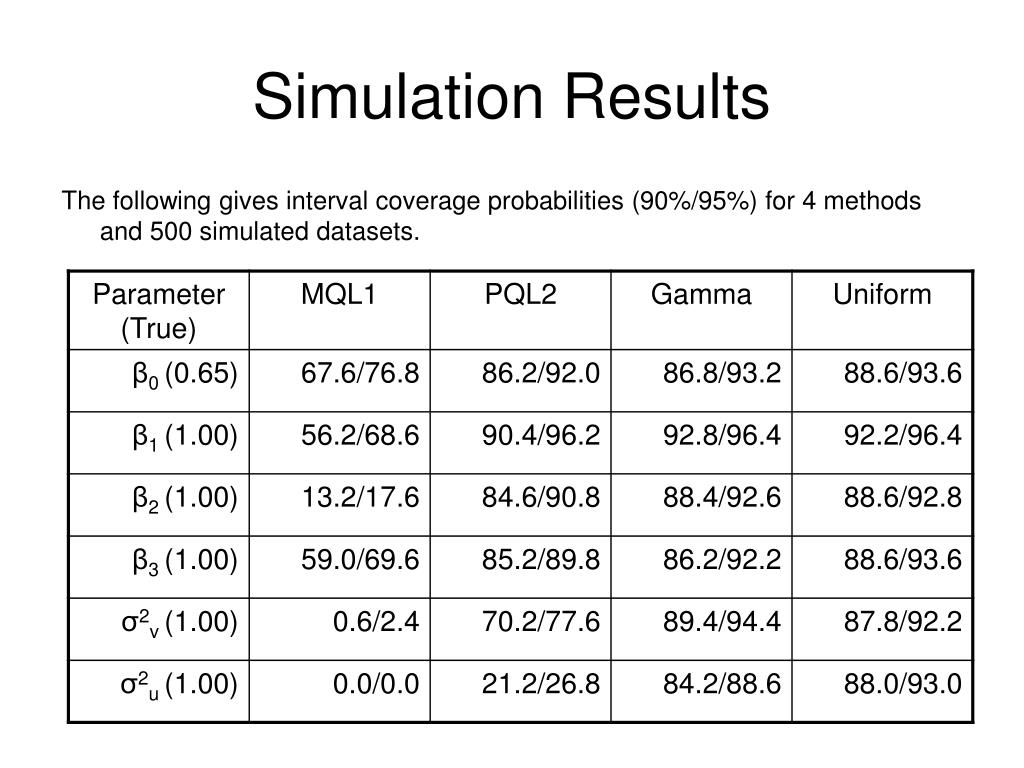 Simulation Results

The following gives interval coverage probabilities (90%/95%) for 4 methods and 500 simulated datasets.

| Parameter (True) | MQL1 | PQL2 | Gamma | Uniform |
|---|---|---|---|---|
| $\beta_0$ (0.65) | 67.6/76.8 | 86.2/92.0 | 86.8/93.2 | 88.6/93.6 |
| $\beta_1$ (1.00) | 56.2/68.6 | 90.4/96.2 | 92.8/96.4 | 92.2/96.4 |
| $\beta_2$ (1.00) | 13.2/17.6 | 84.6/90.8 | 88.4/92.6 | 88.6/92.8 |
| $\beta_3$ (1.00) | 59.0/69.6 | 85.2/89.8 | 86.2/92.2 | 88.6/93.6 |
| $\sigma^2_v$ (1.00) | 0.6/2.4 | 70.2/77.6 | 89.4/94.4 | 87.8/92.2 |
| $\sigma^2_u$ (1.00) | 0.0/0.0 | 21.2/26.8 | 84.2/88.6 | 88.0/93.0 |